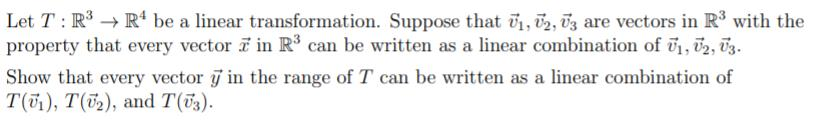 Let $T : \mathbb{R}^3 \to \mathbb{R}^4$ be a linear transformation. Suppose that $\vec{v}_1, \vec{v}_2, \vec{v}_3$ are vectors in $\mathbb{R}^3$ with the property that every vector $\vec{x}$ in $\mathbb{R}^3$ can be written as a linear combination of $\vec{v}_1, \vec{v}_2, \vec{v}_3$.

Show that every vector $\vec{y}$ in the range of $T$ can be written as a linear combination of $T(\vec{v}_1)$, $T(\vec{v}_2)$, and $T(\vec{v}_3)$.